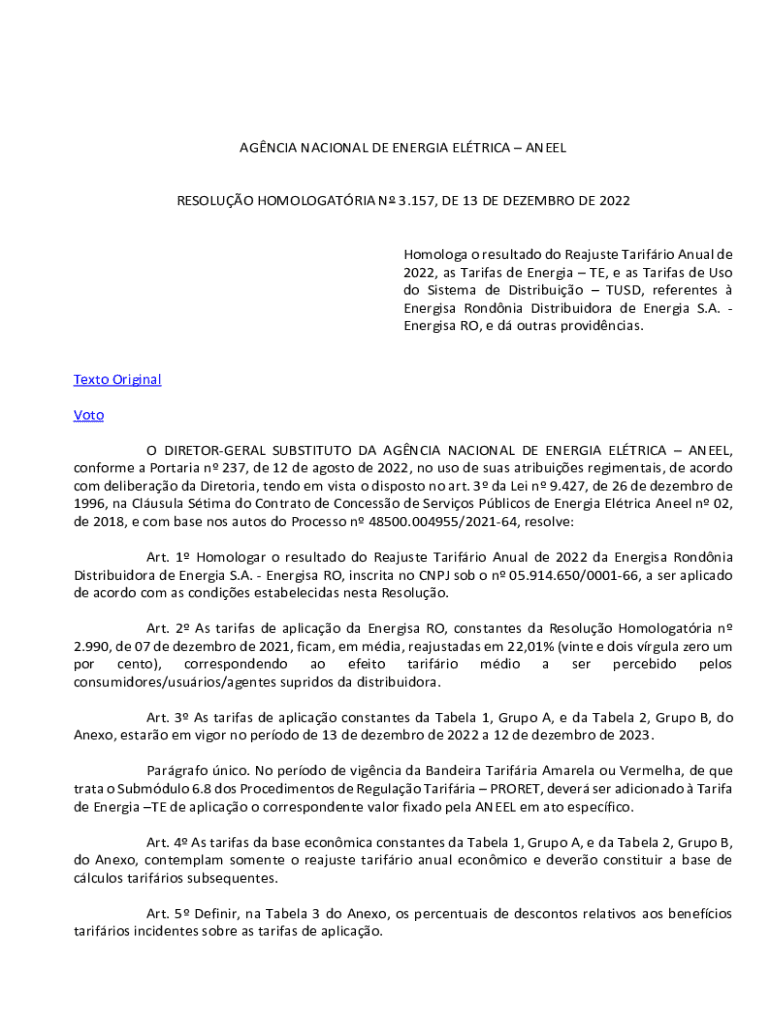 AGÊNCIA NACIONAL DE ENERGIA ELÉTRICA – ANEEL

RESOLUÇÃO HOMOLOGATÓRIA Nº 3.157, DE 13 DE DEZEMBRO DE 2022

Homologa o resultado do Reajuste Tarifário Anual de 2022, as Tarifas de Energia – TE, e as Tarifas de Uso do Sistema de Distribuição – TUSD, referentes à Energisa Rondônia Distribuidora de Energia S.A. - Energisa RO, e dá outras providências.

Texto Original

Voto

O DIRETOR-GERAL SUBSTITUTO DA AGÊNCIA NACIONAL DE ENERGIA ELÉTRICA – ANEEL, conforme a Portaria nº 237, de 12 de agosto de 2022, no uso de suas atribuições regimentais, de acordo com deliberação da Diretoria, tendo em vista o disposto no art. 3º da Lei nº 9.427, de 26 de dezembro de 1996, na Cláusula Sétima do Contrato de Concessão de Serviços Públicos de Energia Elétrica Aneel nº 02, de 2018, e com base nos autos do Processo nº 48500.004955/2021-64, resolve:

Art. 1º Homologar o resultado do Reajuste Tarifário Anual de 2022 da Energisa Rondônia Distribuidora de Energia S.A. - Energisa RO, inscrita no CNPJ sob o nº 05.914.650/0001-66, a ser aplicado de acordo com as condições estabelecidas nesta Resolução.

Art. 2º As tarifas de aplicação da Energisa RO, constantes da Resolução Homologatória nº 2.990, de 07 de dezembro de 2021, ficam, em média, reajustadas em 22,01% (vinte e dois vírgula zero um por cento), correspondendo ao efeito tarifário médio a ser percebido pelos consumidores/usuários/agentes supridos da distribuidora.

Art. 3º As tarifas de aplicação constantes da Tabela 1, Grupo A, e da Tabela 2, Grupo B, do Anexo, estarão em vigor no período de 13 de dezembro de 2022 a 12 de dezembro de 2023.

Parágrafo único. No período de vigência da Bandeira Tarifária Amarela ou Vermelha, de que trata o Submódulo 6.8 dos Procedimentos de Regulação Tarifária – PRORET, deverá ser adicionado à Tarifa de Energia –TE de aplicação o correspondente valor fixado pela ANEEL em ato específico.

Art. 4º As tarifas da base econômica constantes da Tabela 1, Grupo A, e da Tabela 2, Grupo B, do Anexo, contemplam somente o reajuste tarifário anual econômico e deverão constituir a base de cálculos tarifários subsequentes.

Art. 5º Definir, na Tabela 3 do Anexo, os percentuais de descontos relativos aos benefícios tarifários incidentes sobre as tarifas de aplicação.